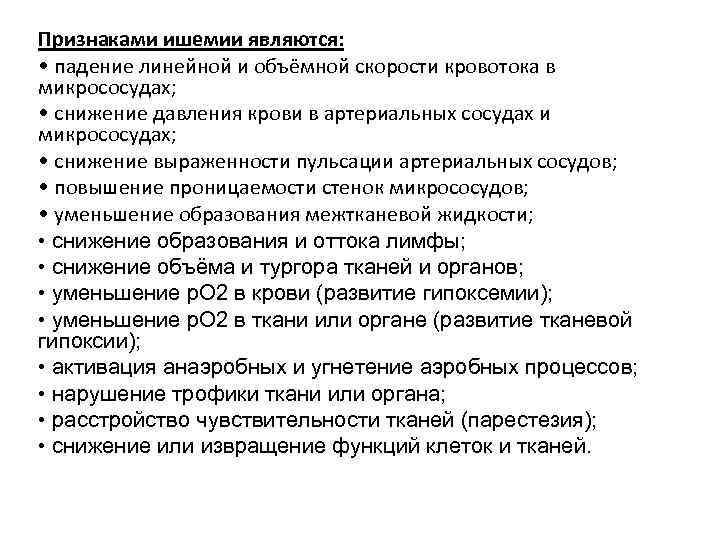 Признаками ишемии являются:
• падение линейной и объёмной скорости кровотока в микрососудах;
• снижение давления крови в артериальных сосудах и микрососудах;
• снижение выраженности пульсации артериальных сосудов;
• повышение проницаемости стенок микрососудов;
• уменьшение образования межтканевой жидкости;
• снижение образования и оттока лимфы;
• снижение объёма и тургора тканей и органов;
• уменьшение рО2 в крови (развитие гипоксемии);
• уменьшение рО2 в ткани или органе (развитие тканевой гипоксии);
• активация анаэробных и угнетение аэробных процессов;
• нарушение трофики ткани или органа;
• расстройство чувствительности тканей (парестезия);
• снижение или извращение функций клеток и тканей.